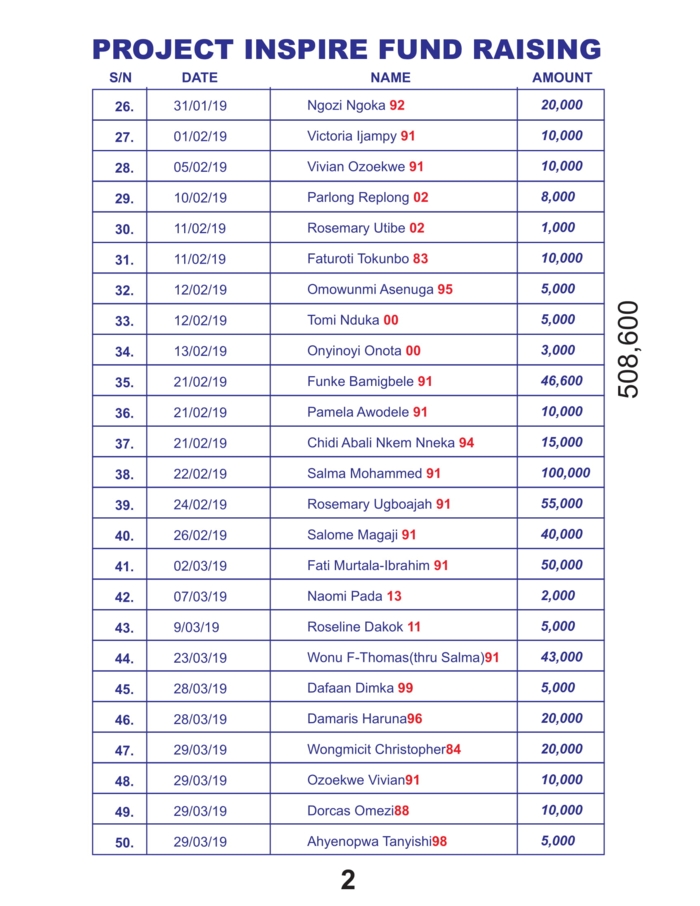 PROJECT INSPIRE FUND RAISING

| S/N | DATE | NAME | AMOUNT |
|---|---|---|---|
| 26. | 31/01/19 | Ngozi Ngoka 92 | 20,000 |
| 27. | 01/02/19 | Victoria Ijampy 91 | 10,000 |
| 28. | 05/02/19 | Vivian Ozoekwe 91 | 10,000 |
| 29. | 10/02/19 | Parlong Replong 02 | 8,000 |
| 30. | 11/02/19 | Rosemary Utibe 02 | 1,000 |
| 31. | 11/02/19 | Faturoti Tokunbo 83 | 10,000 |
| 32. | 12/02/19 | Omowunmi Asenuga 95 | 5,000 |
| 33. | 12/02/19 | Tomi Nduka 00 | 5,000 |
| 34. | 13/02/19 | Onyinoyi Onota 00 | 3,000 |
| 35. | 21/02/19 | Funke Bamigbele 91 | 46,600 |
| 36. | 21/02/19 | Pamela Awodele 91 | 10,000 |
| 37. | 21/02/19 | Chidi Abali Nkem Nneka 94 | 15,000 |
| 38. | 22/02/19 | Salma Mohammed 91 | 100,000 |
| 39. | 24/02/19 | Rosemary Ugboajah 91 | 55,000 |
| 40. | 26/02/19 | Salome Magaji 91 | 40,000 |
| 41. | 02/03/19 | Fati Murtala-Ibrahim 91 | 50,000 |
| 42. | 07/03/19 | Naomi Pada 13 | 2,000 |
| 43. | 9/03/19 | Roseline Dakok 11 | 5,000 |
| 44. | 23/03/19 | Wonu F-Thomas(thru Salma)91 | 43,000 |
| 45. | 28/03/19 | Dafaan Dimka 99 | 5,000 |
| 46. | 28/03/19 | Damaris Haruna96 | 20,000 |
| 47. | 29/03/19 | Wongmicit Christopher84 | 20,000 |
| 48. | 29/03/19 | Ozoekwe Vivian91 | 10,000 |
| 49. | 29/03/19 | Dorcas Omezi88 | 10,000 |
| 50. | 29/03/19 | Ahyenopwa Tanyishi98 | 5,000 |

508,600

2